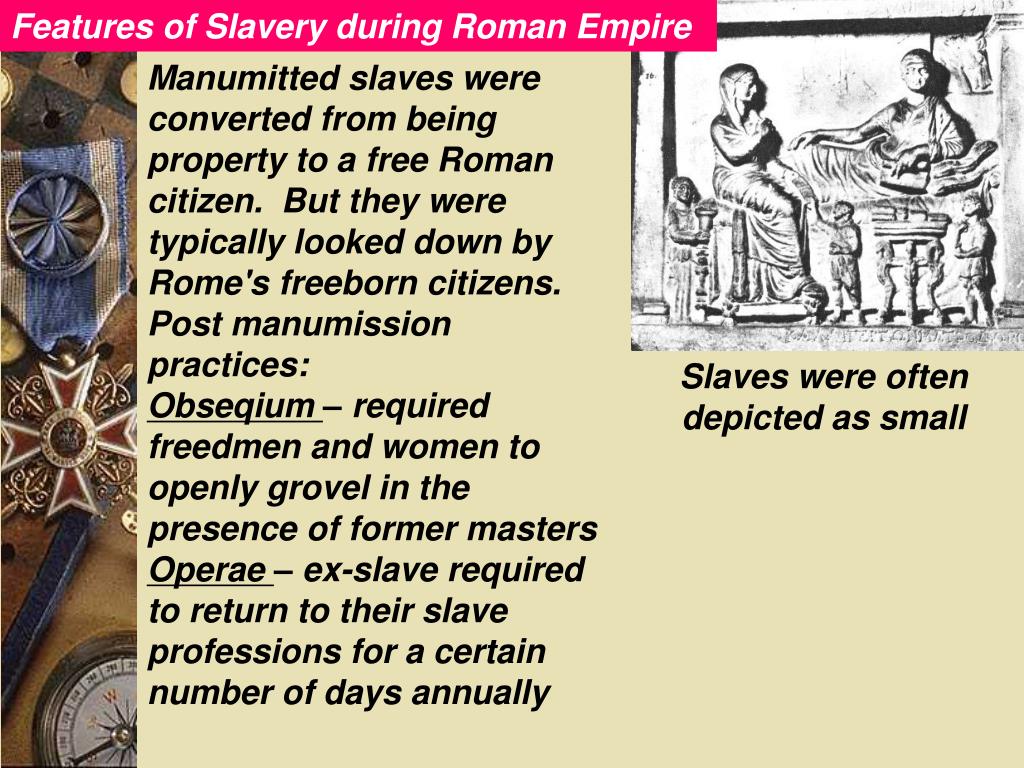 Features of Slavery during Roman Empire

Manumitted slaves were converted from being property to a free Roman citizen. But they were typically looked down by Rome's freeborn citizens. Post manumission practices:

Obseqium – required freedmen and women to openly grovel in the presence of former masters

Operae – ex-slave required to return to their slave professions for a certain number of days annually

Slaves were often depicted as small